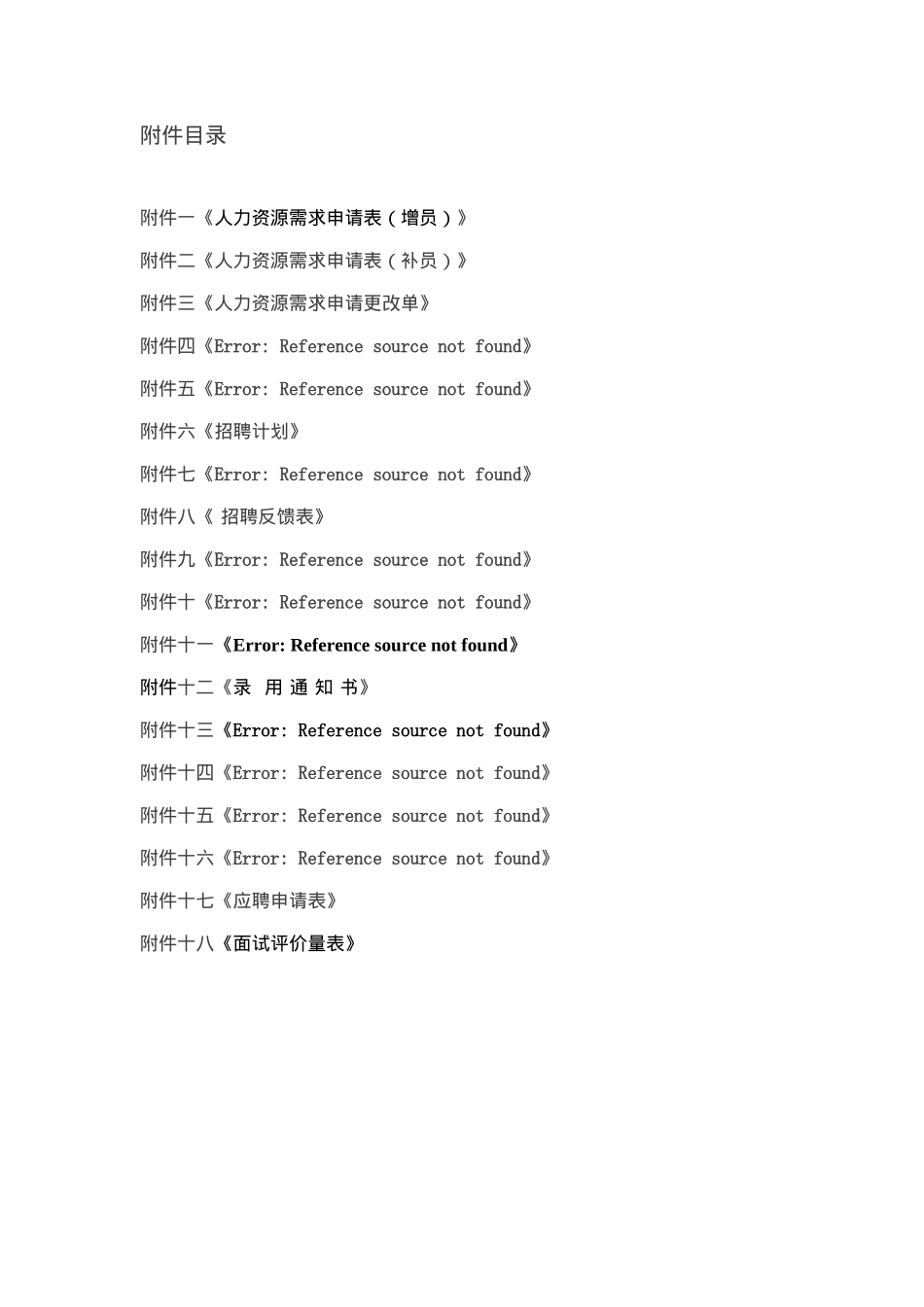 附件目录

附件一《人力资源需求申请表（增员）》

附件二《人力资源需求申请表（补员）》

附件三《人力资源需求申请更改单》

附件四《Error: Reference source not found》

附件五《Error: Reference source not found》

附件六《招聘计划》

附件七《Error: Reference source not found》

附件八《 招聘反馈表》

附件九《Error: Reference source not found》

附件十《Error: Reference source not found》

附件十一《Error: Reference source not found》

附件十二《录 用 通 知 书》

附件十三《Error: Reference source not found》

附件十四《Error: Reference source not found》

附件十五《Error: Reference source not found》

附件十六《Error: Reference source not found》

附件十七《应聘申请表》

附件十八《面试评价量表》